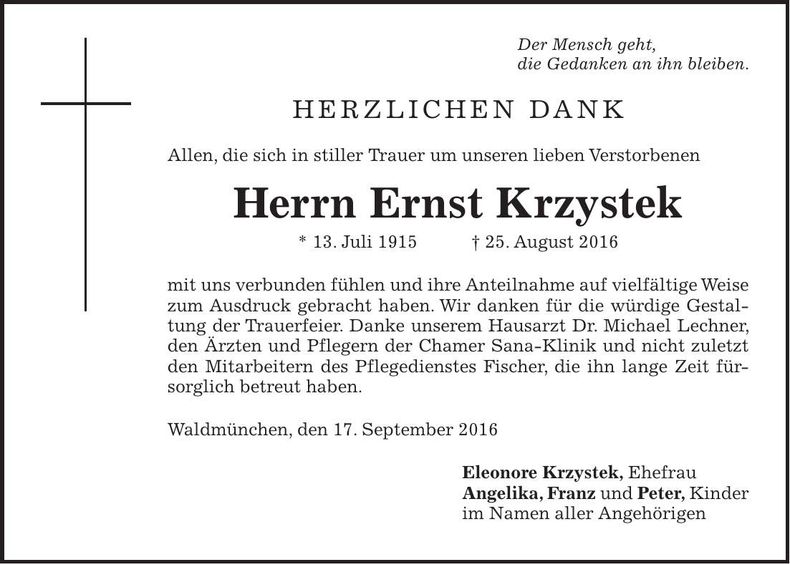 Der Mensch geht,
die Gedanken an ihn bleiben.

HERZLICHEN DANK

Allen, die sich in stiller Trauer um unseren lieben Verstorbenen

Herrn Ernst Krzystek

* 13. Juli 1915 † 25. August 2016

mit uns verbunden fühlen und ihre Anteilnahme auf vielfältige Weise zum Ausdruck gebracht haben. Wir danken für die würdige Gestaltung der Trauerfeier. Danke unserem Hausarzt Dr. Michael Lechner, den Ärzten und Pflegern der Chamer Sana-Klinik und nicht zuletzt den Mitarbeitern des Pflegedienstes Fischer, die ihn lange Zeit fürsorglich betreut haben.

Waldmünchen, den 17. September 2016

Eleonore Krzystek, Ehefrau
Angelika, Franz und Peter, Kinder
im Namen aller Angehörigen